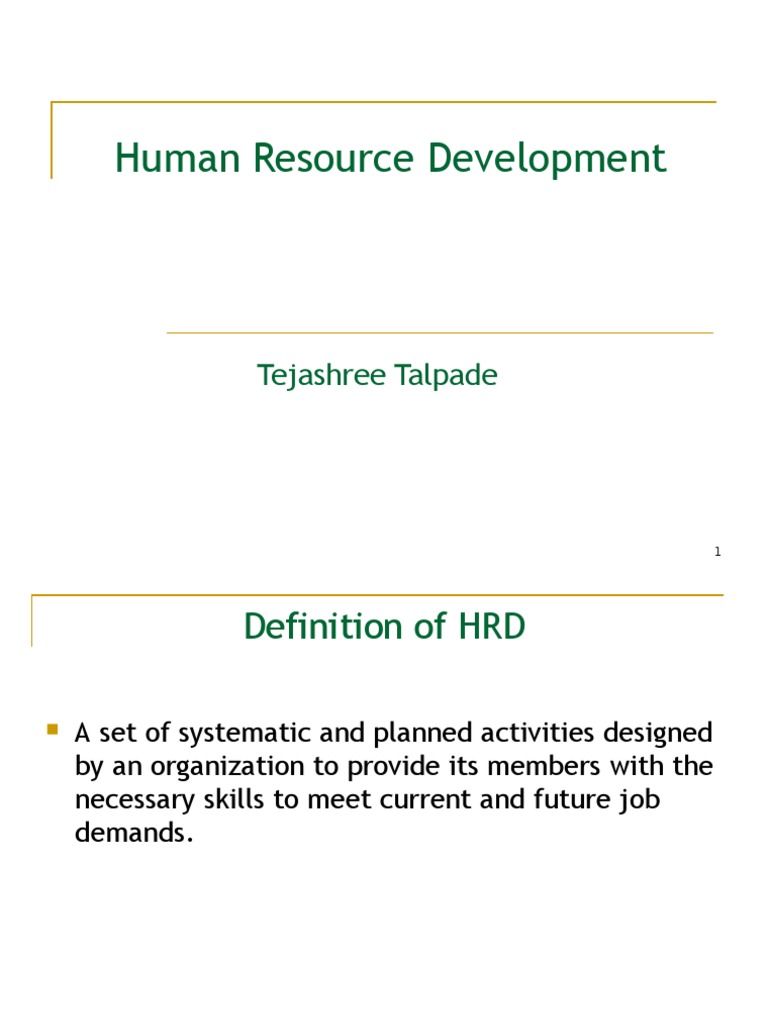 Human Resource Development

Tejashree Talpade

1

Definition of HRD

A set of systematic and planned activities designed by an organization to provide its members with the necessary skills to meet current and future job demands.